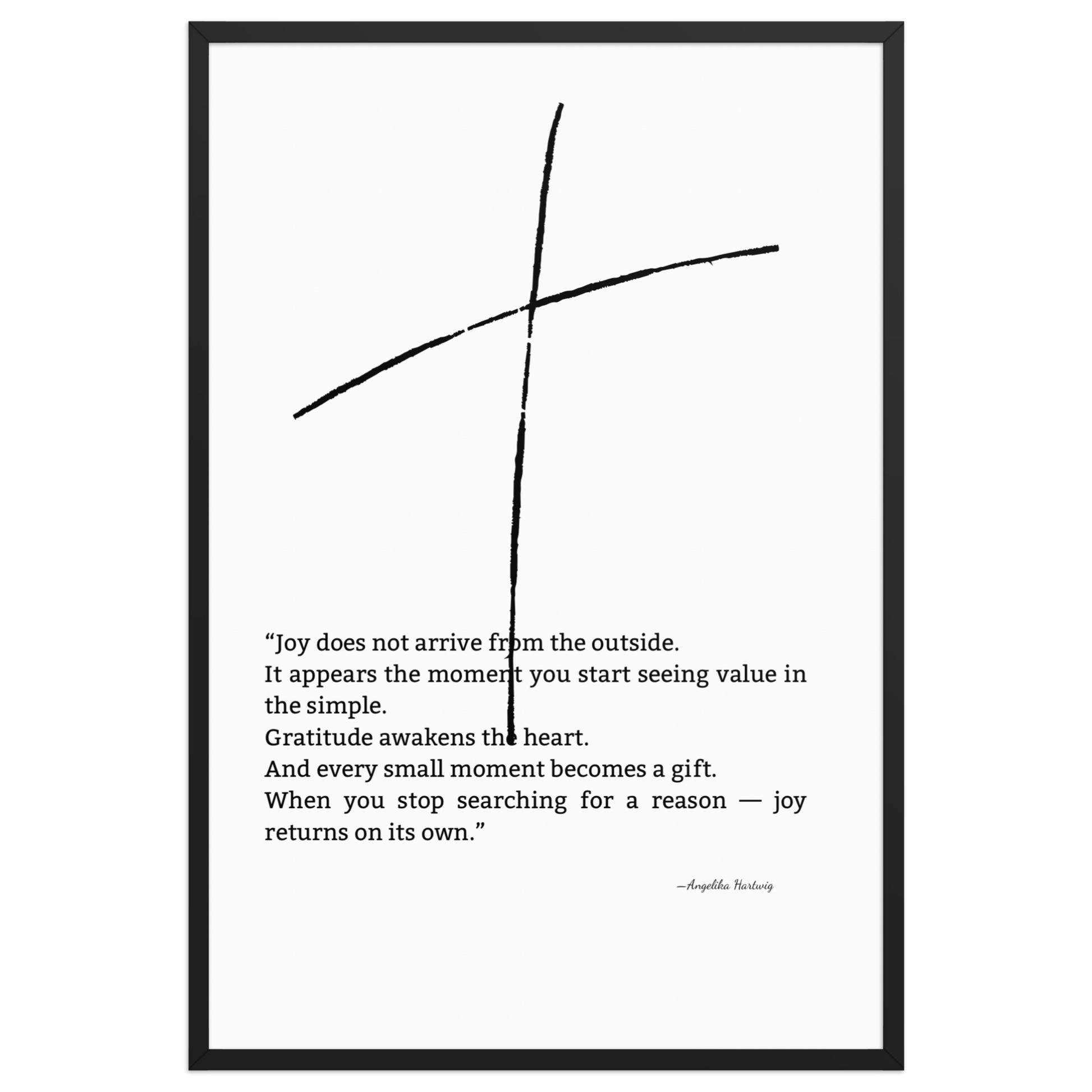 "Joy does not arrive from the outside.
It appears the moment you start seeing value in the simple.
Gratitude awakens the heart.
And every small moment becomes a gift.
When you stop searching for a reason — joy returns on its own."

—Angelika Hartwig